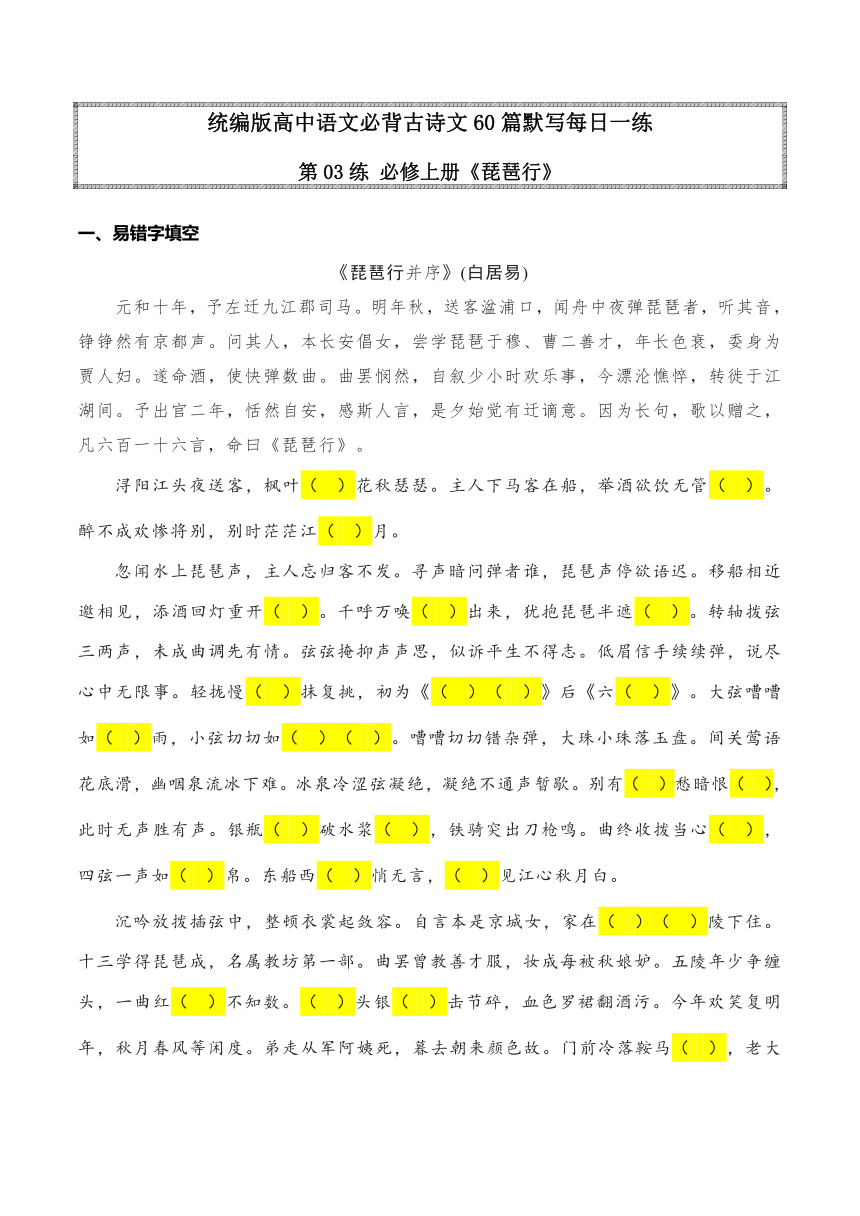 统编版高中语文必背古诗文60篇默写每日一练

第03练 必修上册《琵琶行》

一、易错字填空

《琵琶行并序》(白居易)

元和十年，予左迁九江郡司马。明年秋，送客湓浦口，闻舟中夜弹琵琶者，听其音，铮铮然有京都声。问其人，本长安倡女，尝学琵琶于穆、曹二善才，年长色衰，委身为贾人妇。遂命酒，使快弹数曲。曲罢悯然，自叙少小时欢乐事，今漂沦憔悴，转徙于江湖间。予出官二年，恬然自安，感斯人言，是夕始觉有迁谪意。因为长句，歌以赠之，凡六百一十六言，命曰《琵琶行》。

浔阳江头夜送客，枫叶（ ）花秋瑟瑟。主人下马客在船，举酒欲饮无管（ ）。醉不成欢惨将别，别时茫茫江（ ）月。

忽闻水上琵琶声，主人忘归客不发。寻声暗问弹者谁，琵琶声停欲语迟。移船相近邀相见，添酒回灯重开（ ）。千呼万唤（ ）出来，犹抱琵琶半遮（ ）。转轴拨弦三两声，未成曲调先有情。弦弦掩抑声声思，似诉平生不得志。低眉信手续续弹，说尽心中无限事。轻拢慢（ ）抹复挑，初为《（ ）（ ）》后《六（ ）》。大弦嘈嘈如（ ）雨，小弦切切如（ ）（ ）。嘈嘈切切错杂弹，大珠小珠落玉盘。间关莺语花底滑，幽咽泉流冰下难。冰泉冷涩弦凝绝，凝绝不通声暂歇。别有（ ）愁暗恨（ ），此时无声胜有声。银瓶（ ）破水浆（ ），铁骑突出刀枪鸣。曲终收拨当心（ ），四弦一声如（ ）帛。东船西（ ）悄无言，（ ）见江心秋月白。

沉吟放拨插弦中，整顿衣裳起敛容。自言本是京城女，家在（ ）（ ）陵下住。十三学得琵琶成，名属教坊第一部。曲罢曾教善才服，妆成每被秋娘妒。五陵年少争缠头，一曲红（ ）不知数。（ ）头银（ ）击节碎，血色罗裙翻酒污。今年欢笑复明年，秋月春风等闲度。弟走从军阿姨死，暮去朝来颜色故。门前冷落鞍马（ ），老大